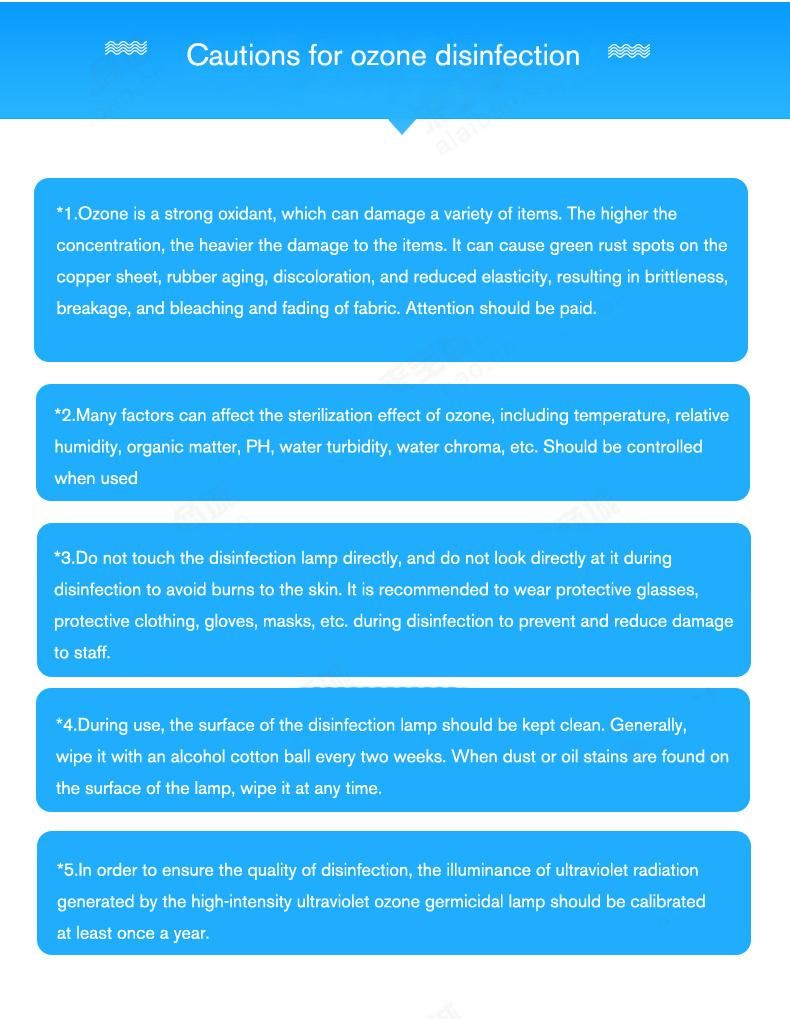 Cautions for ozone disinfection

*1.Ozone is a strong oxidant, which can damage a variety of items. The higher the concentration, the heavier the damage to the items. It can cause green rust spots on the copper sheet, rubber aging, discoloration, and reduced elasticity, resulting in brittleness, breakage, and bleaching and fading of fabric. Attention should be paid.

*2.Many factors can affect the sterilization effect of ozone, including temperature, relative humidity, organic matter, PH, water turbidity, water chroma, etc. Should be controlled when used

*3.Do not touch the disinfection lamp directly, and do not look directly at it during disinfection to avoid burns to the skin. It is recommended to wear protective glasses, protective clothing, gloves, masks, etc. during disinfection to prevent and reduce damage to staff.

*4.During use, the surface of the disinfection lamp should be kept clean. Generally, wipe it with an alcohol cotton ball every two weeks. When dust or oil stains are found on the surface of the lamp, wipe it at any time.

*5.In order to ensure the quality of disinfection, the illuminance of ultraviolet radiation generated by the high-intensity ultraviolet ozone germicidal lamp should be calibrated at least once a year.